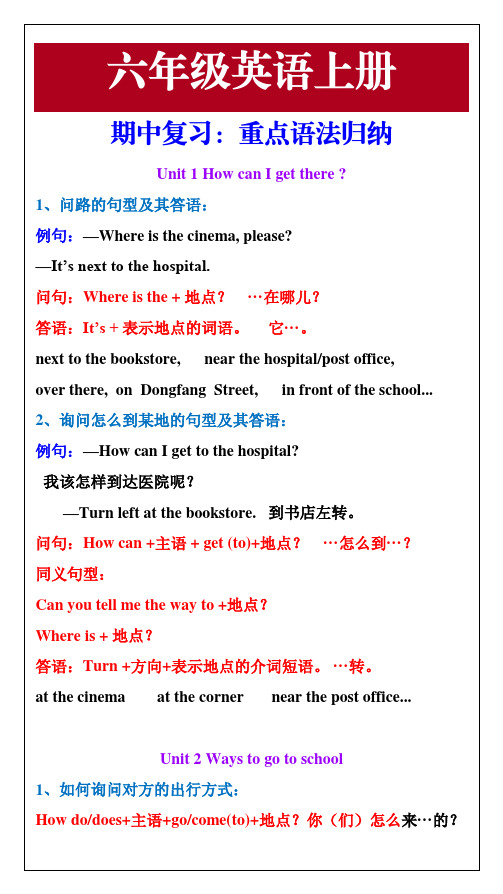 六年级英语上册

期中复习：重点语法归纳

Unit 1 How can I get there ?

1、问路的句型及其答语：

例句：—Where is the cinema, please?

—It’s next to the hospital.

问句：Where is the + 地点？ …在哪儿？

答语：It’s + 表示地点的词语。 它…。

next to the bookstore, near the hospital/post office, over there, on Dongfang Street, in front of the school...

2、询问怎么到某地的句型及其答语：

例句：—How can I get to the hospital?

我该怎样到达医院呢？

—Turn left at the bookstore. 到书店左转。

问句：How can +主语 + get (to)+地点？ …怎么到…？

同义句型：

Can you tell me the way to +地点？

Where is + 地点？

答语：Turn +方向+表示地点的介词短语。 …转。

at the cinema at the corner near the post office...

Unit 2 Ways to go to school

1、如何询问对方的出行方式：

How do/does+主语+go/come(to)+地点？你（们）怎么来…的？